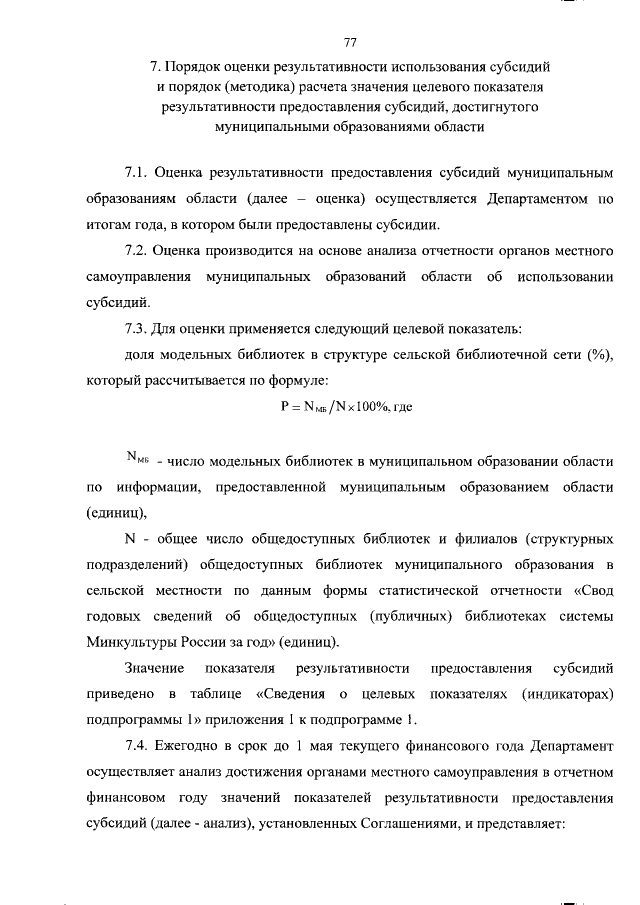 77

7. Порядок оценки результативности использования субсидий и порядок (методика) расчета значения целевого показателя результативности предоставления субсидий, достигнутого муниципальными образованиями области

7.1. Оценка результативности предоставления субсидий муниципальным образованиям области (далее – оценка) осуществляется Департаментом по итогам года, в котором были предоставлены субсидии.

7.2. Оценка производится на основе анализа отчетности органов местного самоуправления муниципальных образований области об использовании субсидий.

7.3. Для оценки применяется следующий целевой показатель:

доля модельных библиотек в структуре сельской библиотечной сети (%), который рассчитывается по формуле:

$P = N_{МБ} / N \times 100\%$, где

$N_{МБ}$ - число модельных библиотек в муниципальном образовании области по информации, предоставленной муниципальным образованием области (единиц),

N - общее число общедоступных библиотек и филиалов (структурных подразделений) общедоступных библиотек муниципального образования в сельской местности по данным формы статистической отчетности «Свод годовых сведений об общедоступных (публичных) библиотеках системы Минкультуры России за год» (единиц).

Значение показателя результативности предоставления субсидий приведено в таблице «Сведения о целевых показателях (индикаторах) подпрограммы 1» приложения 1 к подпрограмме 1.

7.4. Ежегодно в срок до 1 мая текущего финансового года Департамент осуществляет анализ достижения органами местного самоуправления в отчетном финансовом году значений показателей результативности предоставления субсидий (далее - анализ), установленных Соглашениями, и представляет: